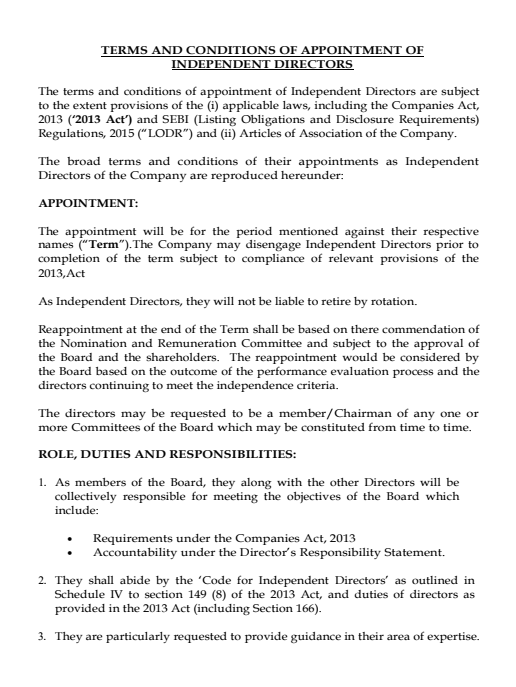 TERMS AND CONDITIONS OF APPOINTMENT OF INDEPENDENT DIRECTORS

The terms and conditions of appointment of Independent Directors are subject to the extent provisions of the (i) applicable laws, including the Companies Act, 2013 ('2013 Act') and SEBI (Listing Obligations and Disclosure Requirements) Regulations, 2015 ("LODR") and (ii) Articles of Association of the Company.

The broad terms and conditions of their appointments as Independent Directors of the Company are reproduced hereunder:

APPOINTMENT:

The appointment will be for the period mentioned against their respective names ("Term").The Company may disengage Independent Directors prior to completion of the term subject to compliance of relevant provisions of the 2013,Act

As Independent Directors, they will not be liable to retire by rotation.

Reappointment at the end of the Term shall be based on there commendation of the Nomination and Remuneration Committee and subject to the approval of the Board and the shareholders. The reappointment would be considered by the Board based on the outcome of the performance evaluation process and the directors continuing to meet the independence criteria.

The directors may be requested to be a member/Chairman of any one or more Committees of the Board which may be constituted from time to time.

ROLE, DUTIES AND RESPONSIBILITIES:

1. As members of the Board, they along with the other Directors will be collectively responsible for meeting the objectives of the Board which include:

• Requirements under the Companies Act, 2013
• Accountability under the Director's Responsibility Statement.

2. They shall abide by the 'Code for Independent Directors' as outlined in Schedule IV to section 149 (8) of the 2013 Act, and duties of directors as provided in the 2013 Act (including Section 166).

3. They are particularly requested to provide guidance in their area of expertise.